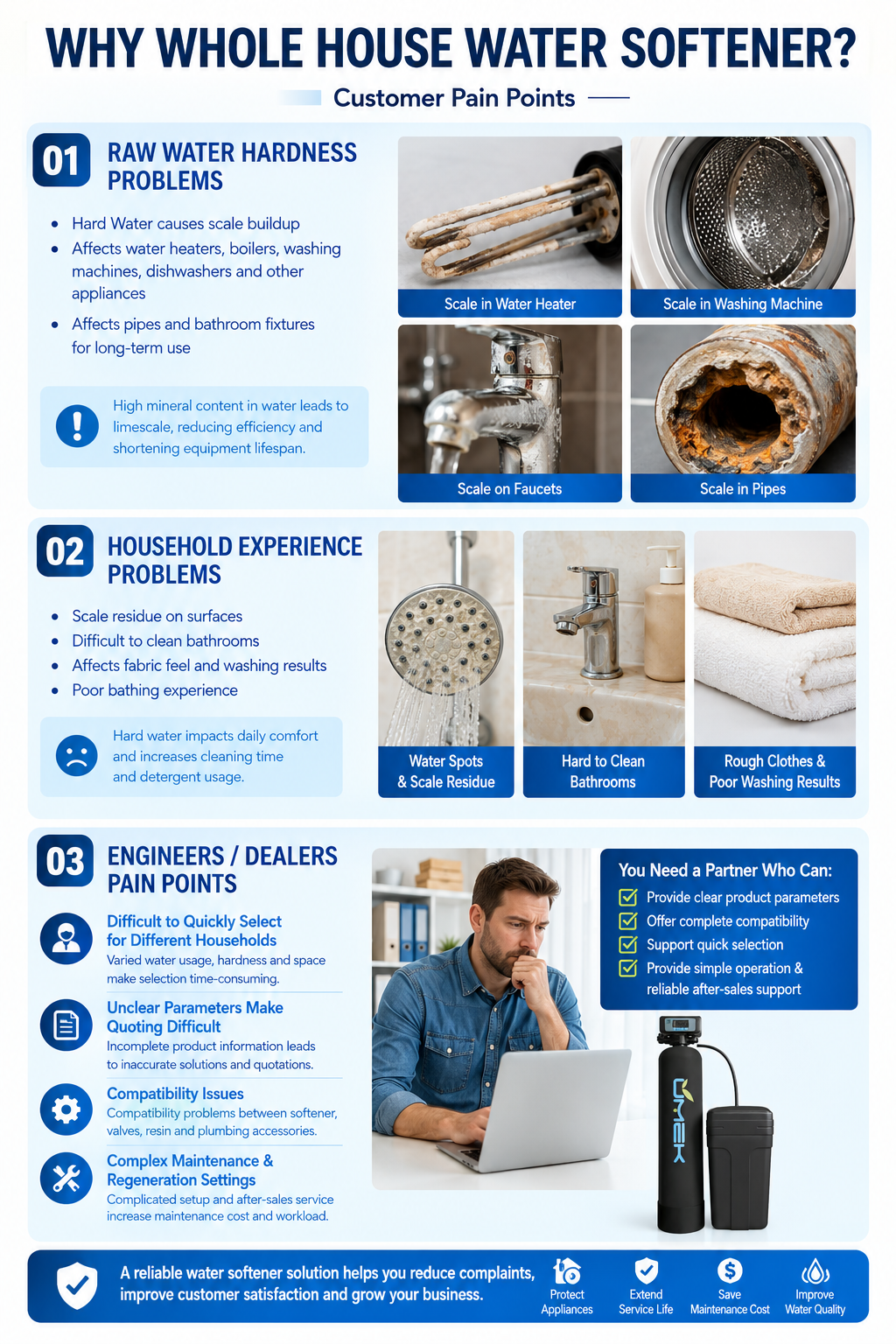 WHY WHOLE HOUSE WATER SOFTENER?

Customer Pain Points

01 RAW WATER HARDNESS PROBLEMS

- Hard Water causes scale buildup
- Affects water heaters, boilers, washing machines, dishwashers and other appliances
- Affects pipes and bathroom fixtures for long-term use

High mineral content in water leads to limescale, reducing efficiency and shortening equipment lifespan.

Scale in Water Heater

Scale in Washing Machine

Scale on Faucets

Scale in Pipes

02 HOUSEHOLD EXPERIENCE PROBLEMS

- Scale residue on surfaces
- Difficult to clean bathrooms
- Affects fabric feel and washing results
- Poor bathing experience

Hard water impacts daily comfort and increases cleaning time and detergent usage.

Water Spots & Scale Residue

Hard to Clean Bathrooms

Rough Clothes & Poor Washing Results

03 ENGINEERS / DEALERS PAIN POINTS

Difficult to Quickly Select for Different Households
Varied water usage, hardness and space make selection time-consuming.

Unclear Parameters Make Quoting Difficult
Incomplete product information leads to inaccurate solutions and quotations.

Compatibility Issues
Compatibility problems between softener, valves, resin and plumbing accessories.

Complex Maintenance & Regeneration Settings
Complicated setup and after-sales service increase maintenance cost and workload.

You Need a Partner Who Can:
Provide clear product parameters
Offer complete compatibility
Support quick selection
Provide simple operation & reliable after-sales support

UMEK

A reliable water softener solution helps you reduce complaints, improve customer satisfaction and grow your business.

Protect Appliances

Extend Service Life

Save Maintenance Cost

Improve Water Quality